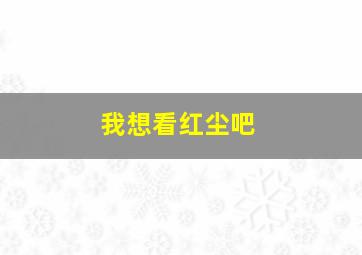 我想看红尘吧